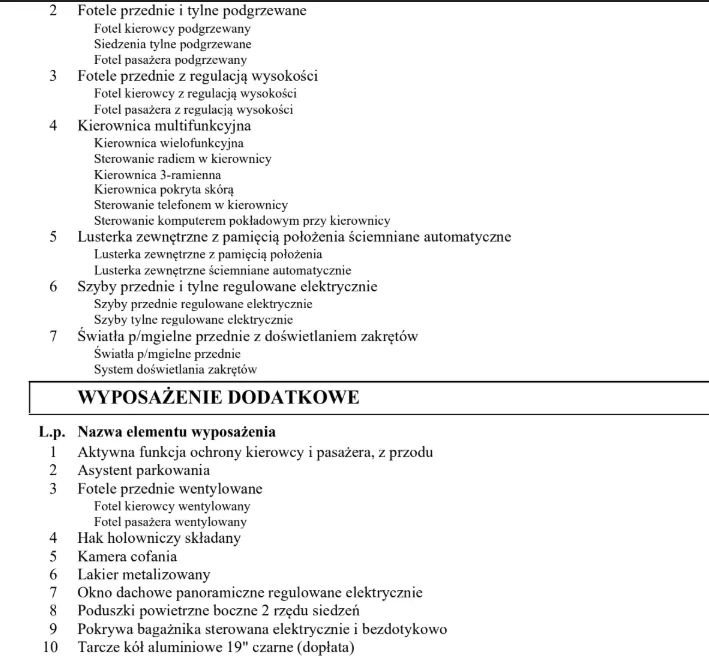 2 Fotele przednie i tylne podgrzewane
Fotel kierowcy podgrzewany
Siedzenia tylne podgrzewane
Fotel pasażera podgrzewany
3 Fotele przednie z regulacją wysokości
Fotel kierowcy z regulacją wysokości
Fotel pasażera z regulacją wysokości
4 Kierownica multifunkcyjna
Kierownica wielofunkcyjna
Sterowanie radiem w kierownicy
Kierownica 3-ramienna
Kierownica pokryta skórą
Sterowanie telefonem w kierownicy
Sterowanie komputerem pokładowym przy kierownicy
5 Lusterka zewnętrzne z pamięcią położenia ściemniane automatyczne
Lusterka zewnętrzne z pamięcią położenia
Lusterka zewnętrzne ściemniane automatycznie
6 Szyby przednie i tylne regulowane elektrycznie
Szyby przednie regulowane elektrycznie
Szyby tylne regulowane elektrycznie
7 Światła p/mgielne przednie z doświetlaniem zakrętów
Światła p/mgielne przednie
System doświetlania zakrętów

WYPOSAŻENIE DODATKOWE

L.p. Nazwa elementu wyposażenia
1 Aktywna funkcja ochrony kierowcy i pasażera, z przodu
2 Asystent parkowania
3 Fotele przednie wentylowane
Fotel kierowcy wentylowany
Fotel pasażera wentylowany
4 Hak holowniczy składany
5 Kamera cofania
6 Lakier metalizowany
7 Okno dachowe panoramiczne regulowane elektrycznie
8 Poduszki powietrzne boczne 2 rzędu siedzeń
9 Pokrywa bagażnika sterowana elektrycznie i bezdotykowo
10 Tarcze kół aluminiowe 19" czarne (dopłata)